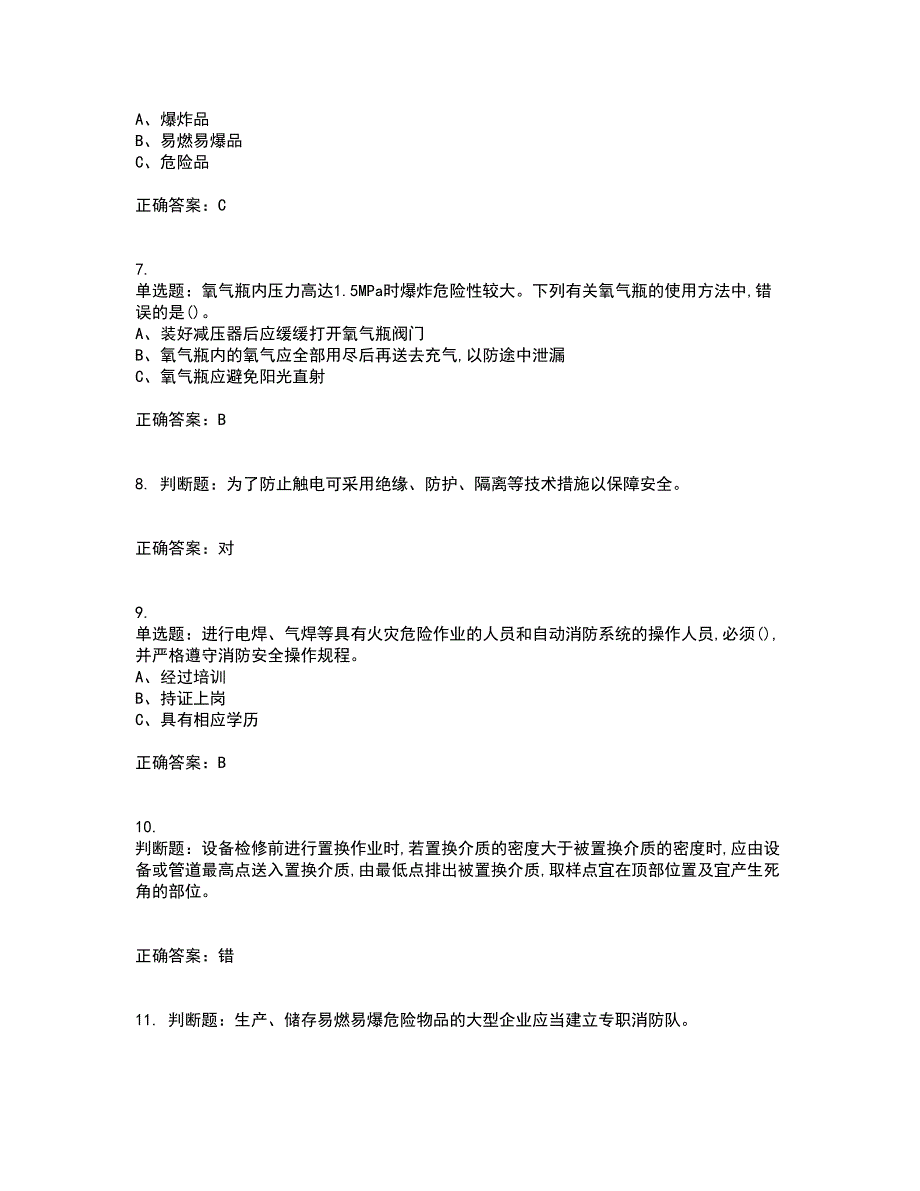 A、爆炸品
B、易燃易爆品
C、危险品

正确答案：C

7.
单选题：氧气瓶内压力高达1.5MPa时爆炸危险性较大。下列有关氧气瓶的使用方法中,错误的是()。
A、装好减压器后应缓缓打开氧气瓶阀门
B、氧气瓶内的氧气应全部用尽后再送去充气,以防途中泄漏
C、氧气瓶应避免阳光直射

正确答案：B

8. 判断题：为了防止触电可采用绝缘、防护、隔离等技术措施以保障安全。

正确答案：对

9.
单选题：进行电焊、气焊等具有火灾危险作业的人员和自动消防系统的操作人员,必须(),并严格遵守消防安全操作规程。
A、经过培训
B、持证上岗
C、具有相应学历

正确答案：B

10.
判断题：设备检修前进行置换作业时,若置换介质的密度大于被置换介质的密度时,应由设备或管道最高点送入置换介质,由最低点排出被置换介质,取样点宜在顶部位置及宜产生死角的部位。

正确答案：错

11. 判断题：生产、储存易燃易爆危险物品的大型企业应当建立专职消防队。